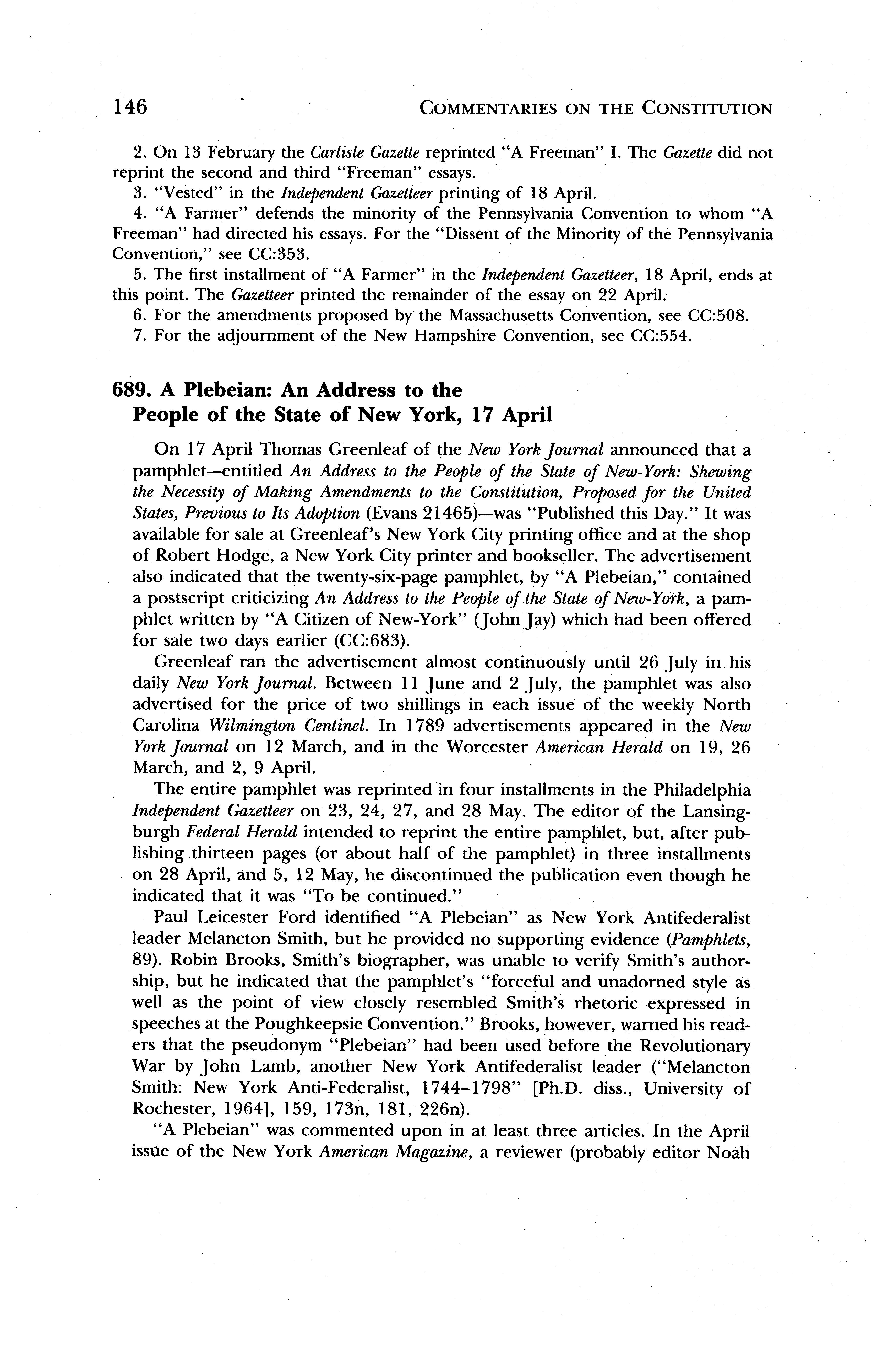 146 COMMENTARIES ON THE CONSTITUTION

2. On 13 February the Carlisle Gazette reprinted "A Freeman" I. The Gazette did not reprint the second and third "Freeman" essays.
3. "Vested" in the Independent Gazetteer printing of 18 April.
4. "A Farmer" defends the minority of the Pennsylvania Convention to whom "A Freeman" had directed his essays. For the "Dissent of the Minority of the Pennsylvania Convention," see CC:353.
5. The first installment of "A Farmer" in the Independent Gazetteer, 18 April, ends at this point. The Gazetteer printed the remainder of the essay on 22 April.
6. For the amendments proposed by the Massachusetts Convention, see CC:508.
7. For the adjournment of the New Hampshire Convention, see CC:554.

689. A Plebeian: An Address to the People of the State of New York, 17 April

On 17 April Thomas Greenleaf of the New York Journal announced that a pamphlet—entitled An Address to the People of the State of New-York: Shewing the Necessity of Making Amendments to the Constitution, Proposed for the United States, Previous to Its Adoption (Evans 21465)—was "Published this Day." It was available for sale at Greenleaf's New York City printing office and at the shop of Robert Hodge, a New York City printer and bookseller. The advertisement also indicated that the twenty-six-page pamphlet, by "A Plebeian," contained a postscript criticizing An Address to the People of the State of New-York, a pamphlet written by "A Citizen of New-York" (John Jay) which had been offered for sale two days earlier (CC:683).

Greenleaf ran the advertisement almost continuously until 26 July in his daily New York Journal. Between 11 June and 2 July, the pamphlet was also advertised for the price of two shillings in each issue of the weekly North Carolina Wilmington Centinel. In 1789 advertisements appeared in the New York Journal on 12 March, and in the Worcester American Herald on 19, 26 March, and 2, 9 April.

The entire pamphlet was reprinted in four installments in the Philadelphia Independent Gazetteer on 23, 24, 27, and 28 May. The editor of the Lansingburgh Federal Herald intended to reprint the entire pamphlet, but, after publishing thirteen pages (or about half of the pamphlet) in three installments on 28 April, and 5, 12 May, he discontinued the publication even though he indicated that it was "To be continued."

Paul Leicester Ford identified "A Plebeian" as New York Antifederalist leader Melancton Smith, but he provided no supporting evidence (Pamphlets, 89). Robin Brooks, Smith's biographer, was unable to verify Smith's authorship, but he indicated that the pamphlet's "forceful and unadorned style as well as the point of view closely resembled Smith's rhetoric expressed in speeches at the Poughkeepsie Convention." Brooks, however, warned his readers that the pseudonym "Plebeian" had been used before the Revolutionary War by John Lamb, another New York Antifederalist leader ("Melancton Smith: New York Anti-Federalist, 1744–1798" [Ph.D. diss., University of Rochester, 1964], 159, 173n, 181, 226n).

"A Plebeian" was commented upon in at least three articles. In the April issue of the New York American Magazine, a reviewer (probably editor Noah